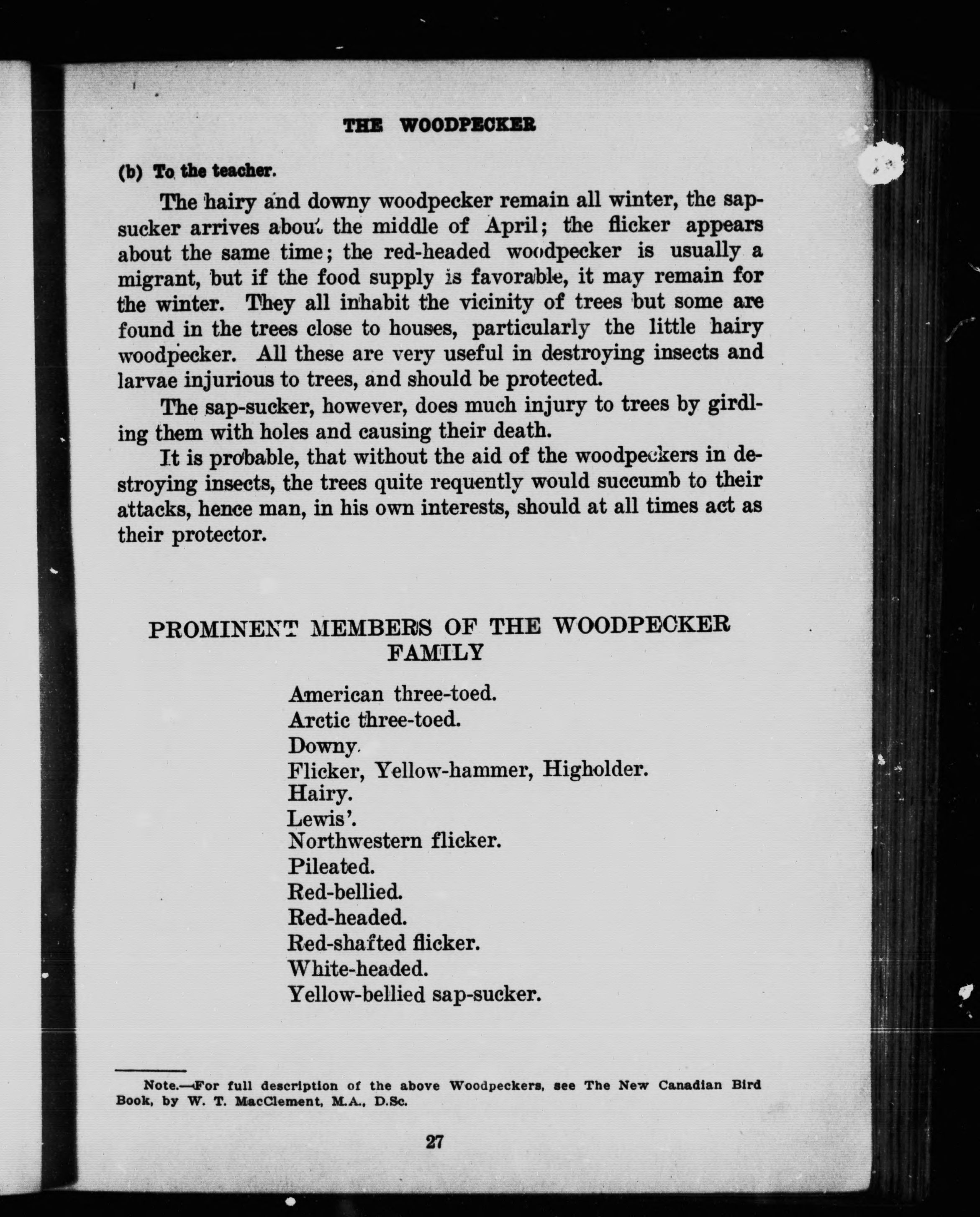 THE WOODPECKER

(b) To the teacher.

The hairy and downy woodpecker remain all winter, the sap-sucker arrives about the middle of April; the flicker appears about the same time; the red-headed woodpecker is usually a migrant, but if the food supply is favorable, it may remain for the winter. They all inhabit the vicinity of trees but some are found in the trees close to houses, particularly the little hairy woodpecker. All these are very useful in destroying insects and larvae injurious to trees, and should be protected.

The sap-sucker, however, does much injury to trees by girdling them with holes and causing their death.

It is probable, that without the aid of the woodpeckers in destroying insects, the trees quite requently would succumb to their attacks, hence man, in his own interests, should at all times act as their protector.

PROMINENT MEMBERS OF THE WOODPECKER FAMILY

American three-toed.
Arctic three-toed.
Downy.
Flicker, Yellow-hammer, Higholder.
Hairy.
Lewis'.
Northwestern flicker.
Pileated.
Red-bellied.
Red-headed.
Red-shafted flicker.
White-headed.
Yellow-bellied sap-sucker.

Note.—For full description of the above Woodpeckers, see The New Canadian Bird Book, by W. T. MacClement, M.A., D.Sc.

27